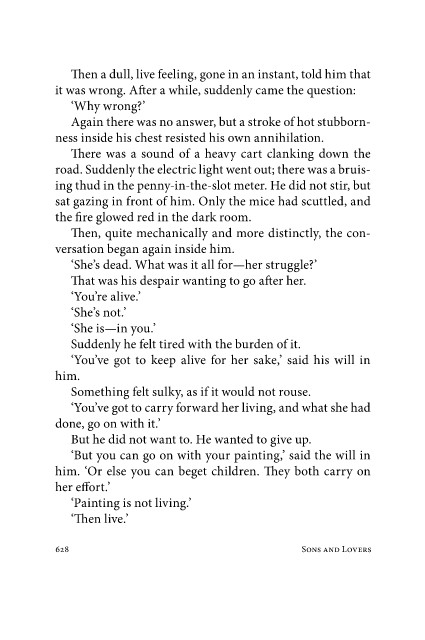 Then a dull, live feeling, gone in an instant, told him that it was wrong. After a while, suddenly came the question:

'Why wrong?'

Again there was no answer, but a stroke of hot stubbornness inside his chest resisted his own annihilation.

There was a sound of a heavy cart clanking down the road. Suddenly the electric light went out; there was a bruising thud in the penny-in-the-slot meter. He did not stir, but sat gazing in front of him. Only the mice had scuttled, and the fire glowed red in the dark room.

Then, quite mechanically and more distinctly, the conversation began again inside him.

'She's dead. What was it all for—her struggle?'

That was his despair wanting to go after her.

'You're alive.'

'She's not.'

'She is—in you.'

Suddenly he felt tired with the burden of it.

'You've got to keep alive for her sake,' said his will in him.

Something felt sulky, as if it would not rouse.

'You've got to carry forward her living, and what she had done, go on with it.'

But he did not want to. He wanted to give up.

'But you can go on with your painting,' said the will in him. 'Or else you can beget children. They both carry on her effort.'

'Painting is not living.'

'Then live.'

628 Sons and Lovers